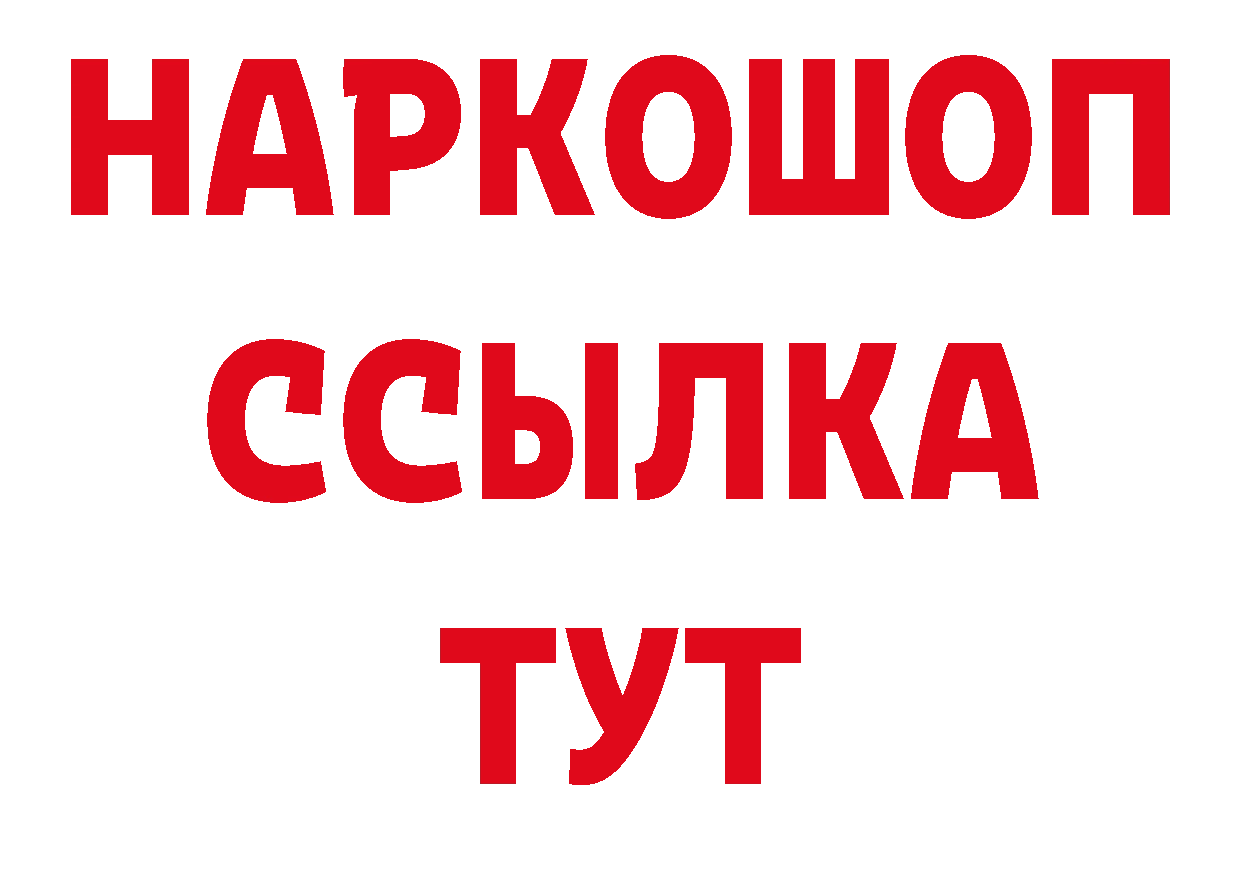 НАРКОШОП
ССЫЛКА
ТУТ